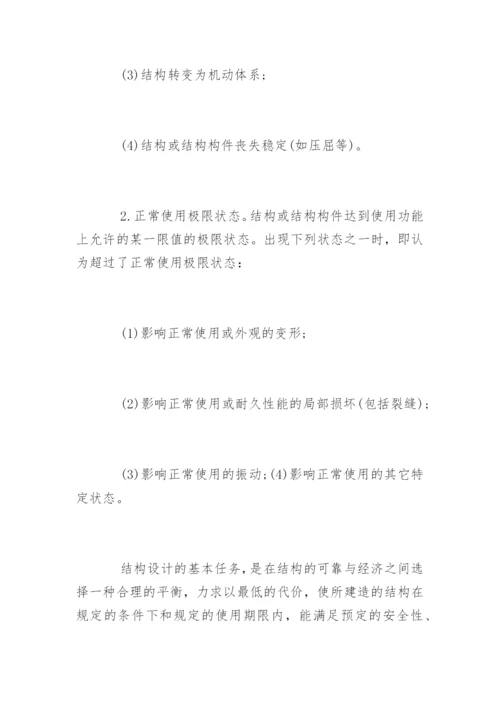 (3)结构转变为机动体系；

(4)结构或结构构件丧失稳定(如压屈等)。

2.正常使用极限状态。结构或结构构件达到使用功能上允许的某一限值的极限状态。出现下列状态之一时，即认为超过了正常使用极限状态：

(1)影响正常使用或外观的变形；

(2)影响正常使用或耐久性能的局部损坏(包括裂缝)；

(3)影响正常使用的振动；(4)影响正常使用的其它特定状态。

结构设计的基本任务，是在结构的可靠与经济之间选择一种合理的平衡，力求以最低的代价，使所建造的结构在规定的条件下和规定的使用期限内，能满足预定的安全性、